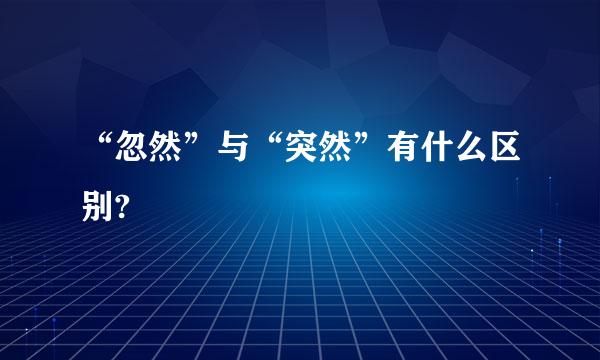 “忽然”与“突然”有什么区别?